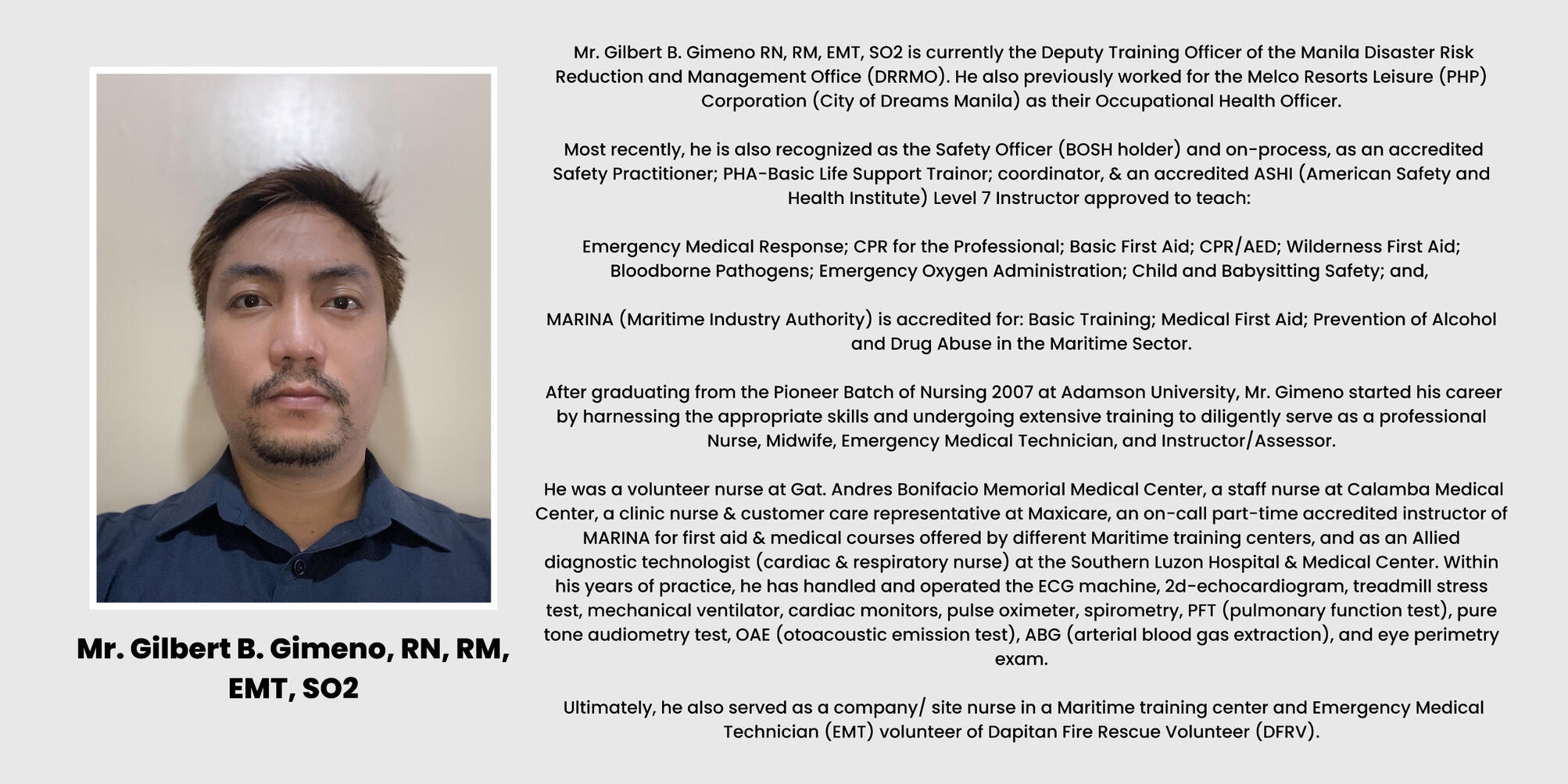 Mr. Gilbert B. Gimeno, RN, RM, EMT, SO2

Mr. Gilbert B. Gimeno RN, RM, EMT, SO2 is currently the Deputy Training Officer of the Manila Disaster Risk Reduction and Management Office (DRRMO). He also previously worked for the Melco Resorts Leisure (PHP) Corporation (City of Dreams Manila) as their Occupational Health Officer.

Most recently, he is also recognized as the Safety Officer (BOSH holder) and on-process, as an accredited Safety Practitioner; PHA-Basic Life Support Trainor; coordinator, & an accredited ASHI (American Safety and Health Institute) Level 7 Instructor approved to teach:

Emergency Medical Response; CPR for the Professional; Basic First Aid; CPR/AED; Wilderness First Aid; Bloodborne Pathogens; Emergency Oxygen Administration; Child and Babysitting Safety; and,

MARINA (Maritime Industry Authority) is accredited for: Basic Training; Medical First Aid; Prevention of Alcohol and Drug Abuse in the Maritime Sector.

After graduating from the Pioneer Batch of Nursing 2007 at Adamson University, Mr. Gimeno started his career by harnessing the appropriate skills and undergoing extensive training to diligently serve as a professional Nurse, Midwife, Emergency Medical Technician, and Instructor/Assessor.

He was a volunteer nurse at Gat. Andres Bonifacio Memorial Medical Center, a staff nurse at Calamba Medical Center, a clinic nurse & customer care representative at Maxicare, an on-call part-time accredited instructor of MARINA for first aid & medical courses offered by different Maritime training centers, and as an Allied diagnostic technologist (cardiac & respiratory nurse) at the Southern Luzon Hospital & Medical Center. Within his years of practice, he has handled and operated the ECG machine, 2d-echocardiogram, treadmill stress test, mechanical ventilator, cardiac monitors, pulse oximeter, spirometry, PFT (pulmonary function test), pure tone audiometry test, OAE (otoacoustic emission test), ABG (arterial blood gas extraction), and eye perimetry exam.

Ultimately, he also served as a company/ site nurse in a Maritime training center and Emergency Medical Technician (EMT) volunteer of Dapitan Fire Rescue Volunteer (DFRV).